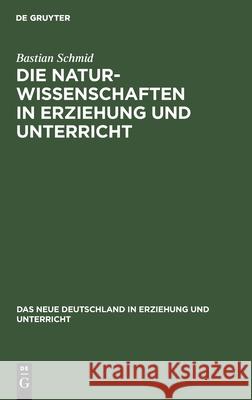 DE GRUYTER

Bastian Schmid

DIE NATURWISSENSCHAFTEN IN ERZIEHUNG UND UNTERRICHT

DAS NEUE DEUTSCHLAND IN ERZIEHUNG UND UNTERRICHT

DE G

Kraina Książek